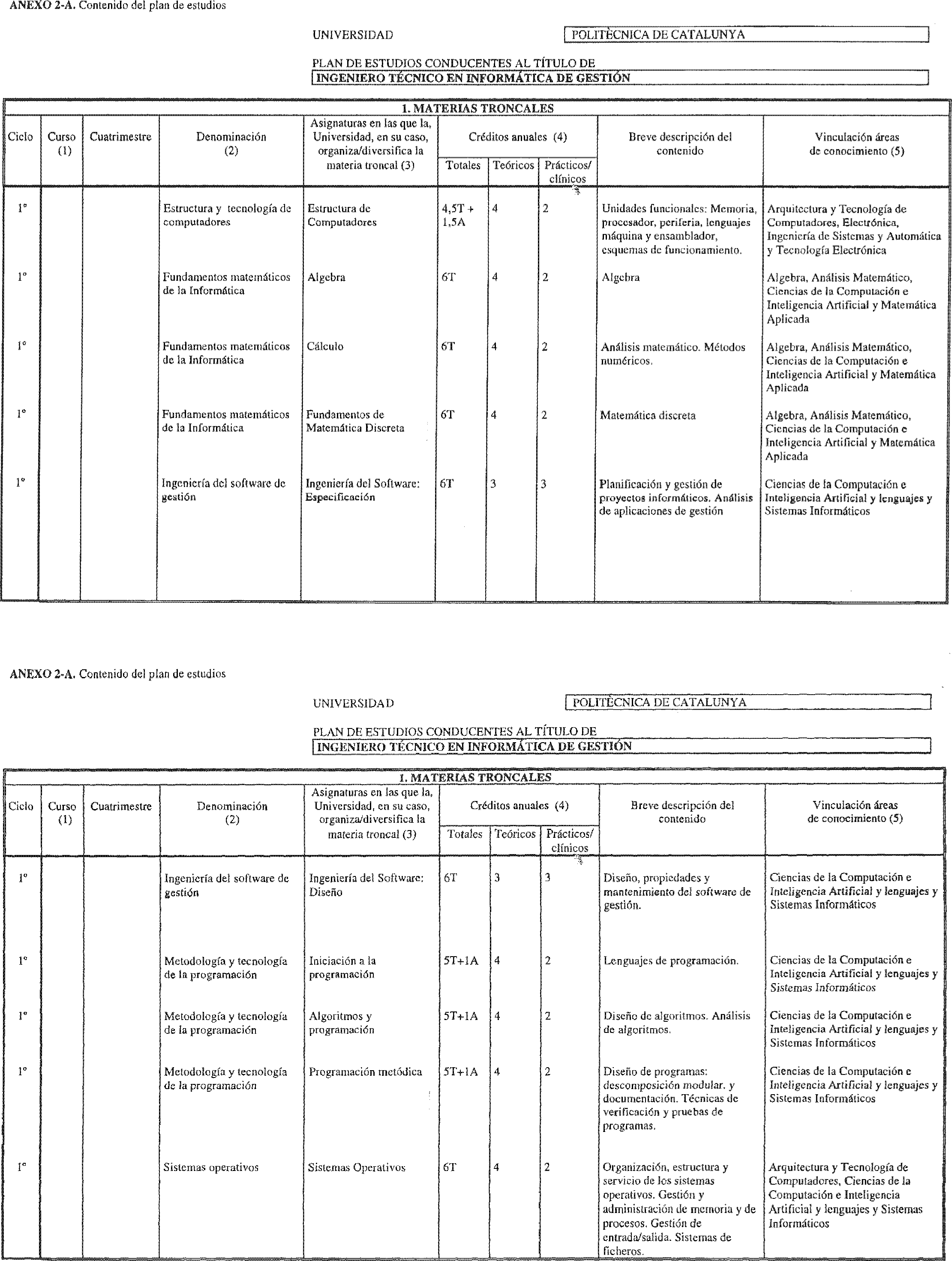 ANEXO 2-A. Contenido del plan de estudios

UNIVERSIDAD POLITÈCNICA DE CATALUNYA

PLAN DE ESTUDIOS CONDUCENTES AL TÍTULO DE
INGENIERO TÉCNICO EN INFORMÁTICA DE GESTIÓN

1. MATERIAS TRONCALES

| Ciclo | Curso (1) | Cuatrimestre | Denominación (2) | Asignaturas en las que la, Universidad, en su caso, organiza/diversifica la materia troncal (3) | Créditos anuales (4) Totales | Teóricos | Prácticos/ clínicos | Breve descripción del contenido | Vinculación áreas de conocimiento (5) |
|---|---|---|---|---|---|---|---|---|---|
| 1º | | | Estructura y tecnología de computadores | Estructura de Computadores | 4,5T + 1,5A | 4 | 2 | Unidades funcionales: Memoria, procesador, periferia, lenguajes máquina y ensamblador, esquemas de funcionamiento. | Arquitectura y Tecnología de Computadores, Electrónica, Ingeniería de Sistemas y Automática y Tecnología Electrónica |
| 1º | | | Fundamentos matemáticos de la Informática | Algebra | 6T | 4 | 2 | Algebra | Algebra, Análisis Matemático, Ciencias de la Computación e Inteligencia Artificial y Matemática Aplicada |
| 1º | | | Fundamentos matemáticos de la Informática | Cálculo | 6T | 4 | 2 | Análisis matemático. Métodos numéricos. | Algebra, Análisis Matemático, Ciencias de la Computación e Inteligencia Artificial y Matemática Aplicada |
| 1º | | | Fundamentos matemáticos de la Informática | Fundamentos de Matemática Discreta | 6T | 4 | 2 | Matemática discreta | Algebra, Análisis Matemático, Ciencias de la Computación e Inteligencia Artificial y Matemática Aplicada |
| 1º | | | Ingeniería del software de gestión | Ingeniería del Software: Especificación | 6T | 3 | 3 | Planificación y gestión de proyectos informáticos. Análisis de aplicaciones de gestión | Ciencias de la Computación e Inteligencia Artificial y lenguajes y Sistemas Informáticos |

ANEXO 2-A. Contenido del plan de estudios

UNIVERSIDAD POLITÈCNICA DE CATALUNYA

PLAN DE ESTUDIOS CONDUCENTES AL TÍTULO DE
INGENIERO TÉCNICO EN INFORMÁTICA DE GESTIÓN

1. MATERIAS TRONCALES

| Ciclo | Curso (1) | Cuatrimestre | Denominación (2) | Asignaturas en las que la, Universidad, en su caso, organiza/diversifica la materia troncal (3) | Créditos anuales (4) Totales | Teóricos | Prácticos/ clínicos | Breve descripción del contenido | Vinculación áreas de conocimiento (5) |
|---|---|---|---|---|---|---|---|---|---|
| 1º | | | Ingeniería del software de gestión | Ingeniería del Software: Diseño | 6T | 3 | 3 | Diseño, propiedades y mantenimiento del software de gestión. | Ciencias de la Computación e Inteligencia Artificial y lenguajes y Sistemas Informáticos |
| 1º | | | Metodología y tecnología de la programación | Iniciación a la programación | 5T+1A | 4 | 2 | Lenguajes de programación. | Ciencias de la Computación e Inteligencia Artificial y lenguajes y Sistemas Informáticos |
| 1º | | | Metodología y tecnología de la programación | Algoritmos y programación | 5T+1A | 4 | 2 | Diseño de algoritmos. Análisis de algoritmos. | Ciencias de la Computación e Inteligencia Artificial y lenguajes y Sistemas Informáticos |
| 1º | | | Metodología y tecnología de la programación | Programación metódica | 5T+1A | 4 | 2 | Diseño de programas: descomposición modular. y documentación. Técnicas de verificación y pruebas de programas. | Ciencias de la Computación e Inteligencia Artificial y lenguajes y Sistemas Informáticos |
| 1º | | | Sistemas operativos | Sistemas Operativos | 6T | 4 | 2 | Organización, estructura y servicio de los sistemas operativos. Gestión y administración de memoria y de procesos. Gestión de entrada/salida. Sistemas de ficheros. | Arquitectura y Tecnología de Computadores, Ciencias de la Computación e Inteligencia Artificial y lenguajes y Sistemas Informáticos |